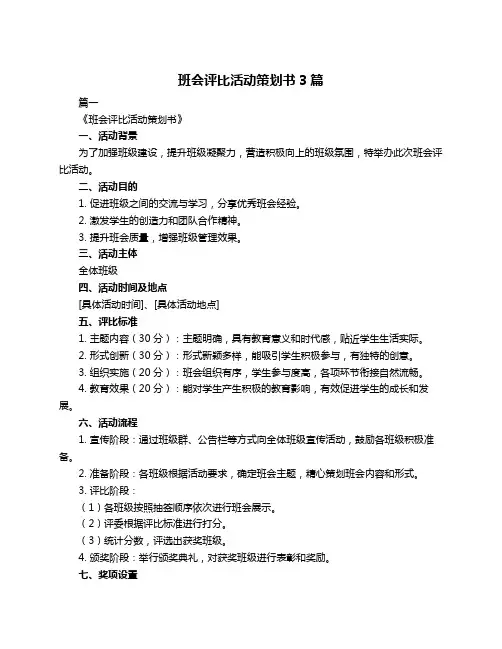 班会评比活动策划书 3 篇

篇一

《班会评比活动策划书》

一、活动背景

为了加强班级建设，提升班级凝聚力，营造积极向上的班级氛围，特举办此次班会评比活动。

二、活动目的

1. 促进班级之间的交流与学习，分享优秀班会经验。

2. 激发学生的创造力和团队合作精神。

3. 提升班会质量，增强班级管理效果。

三、活动主体

全体班级

四、活动时间及地点

[具体活动时间]、[具体活动地点]

五、评比标准

1. 主题内容（30 分）：主题明确，具有教育意义和时代感，贴近学生生活实际。

2. 形式创新（30 分）：形式新颖多样，能吸引学生积极参与，有独特的创意。

3. 组织实施（20 分）：班会组织有序，学生参与度高，各项环节衔接自然流畅。

4. 教育效果（20 分）：能对学生产生积极的教育影响，有效促进学生的成长和发展。

六、活动流程

1. 宣传阶段：通过班级群、公告栏等方式向全体班级宣传活动，鼓励各班级积极准备。

2. 准备阶段：各班级根据活动要求，确定班会主题，精心策划班会内容和形式。

3. 评比阶段：

（1）各班级按照抽签顺序依次进行班会展示。

（2）评委根据评比标准进行打分。

（3）统计分数，评选出获奖班级。

4. 颁奖阶段：举行颁奖典礼，对获奖班级进行表彰和奖励。

七、奖项设置